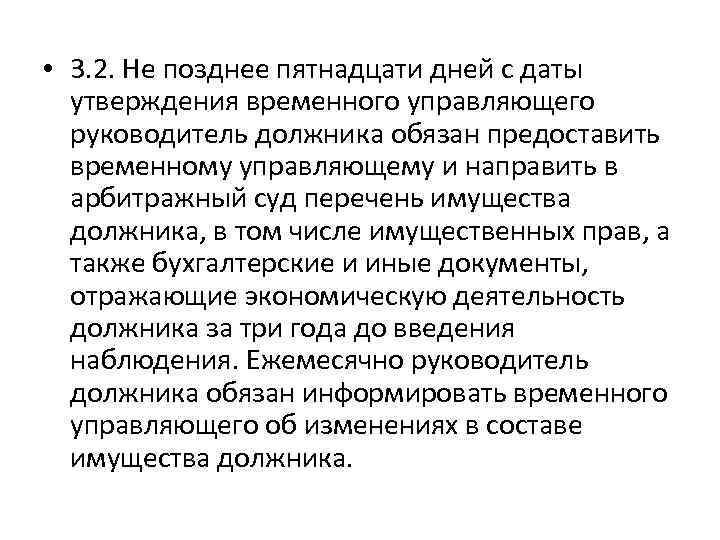 • 3.2. Не позднее пятнадцати дней с даты утверждения временного управляющего руководитель должника обязан предоставить временному управляющему и направить в арбитражный суд перечень имущества должника, в том числе имущественных прав, а также бухгалтерские и иные документы, отражающие экономическую деятельность должника за три года до введения наблюдения. Ежемесячно руководитель должника обязан информировать временного управляющего об изменениях в составе имущества должника.